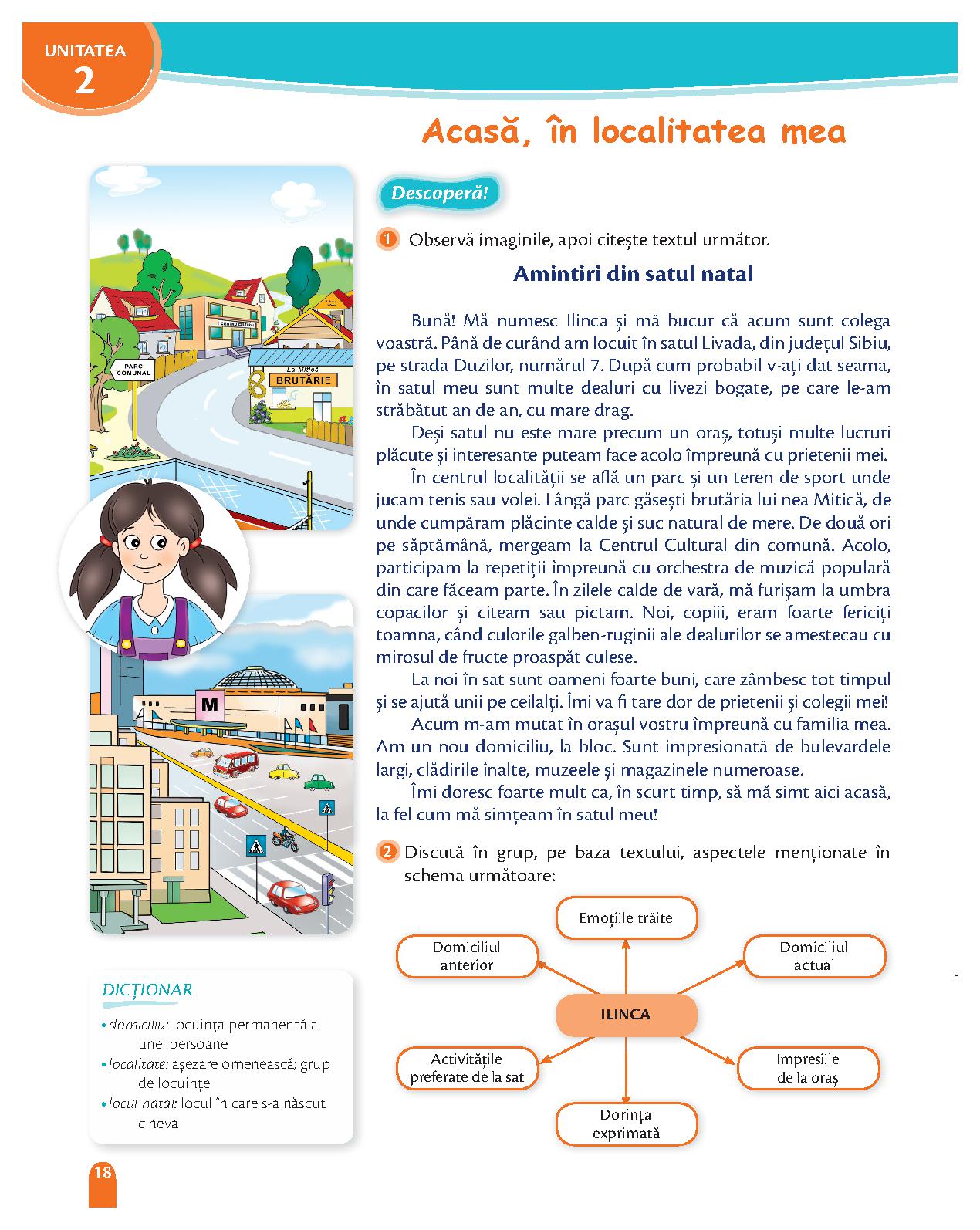 UNITATEA
2

Acasă, în localitatea mea

PARC COMUNAL

CENTRU CULTURAL

La Mitică
BRUTĂRIE

M

Descoperă!

1 Observă imaginile, apoi citește textul următor.

Amintiri din satul natal

Bună! Mă numesc Ilinca și mă bucur că acum sunt colega voastră. Până de curând am locuit în satul Livada, din județul Sibiu, pe strada Duzilor, numărul 7. După cum probabil v-ați dat seama, în satul meu sunt multe dealuri cu livezi bogate, pe care le-am străbătut an de an, cu mare drag.

Deși satul nu este mare precum un oraș, totuși multe lucruri plăcute și interesante puteam face acolo împreună cu prietenii mei.

În centrul localității se află un parc și un teren de sport unde jucam tenis sau volei. Lângă parc găsești brutăria lui nea Mitică, de unde cumpăram plăcinte calde și suc natural de mere. De două ori pe săptămână, mergeam la Centrul Cultural din comună. Acolo, participam la repetiții împreună cu orchestra de muzică populară din care făceam parte. În zilele calde de vară, mă furișam la umbra copacilor și citeam sau pictam. Noi, copiii, eram foarte fericiți toamna, când culorile galben-ruginii ale dealurilor se amestecau cu mirosul de fructe proaspăt culese.

La noi în sat sunt oameni foarte buni, care zâmbesc tot timpul și se ajută unii pe ceilalți. Îmi va fi tare dor de prietenii și colegii mei!

Acum m-am mutat în orașul vostru împreună cu familia mea. Am un nou domiciliu, la bloc. Sunt impresionată de bulevardele largi, clădirile înalte, muzeele și magazinele numeroase.

Îmi doresc foarte mult ca, în scurt timp, să mă simt aici acasă, la fel cum mă simțeam în satul meu!

2 Discută în grup, pe baza textului, aspectele menționate în schema următoare:

Emoțiile trăite
Domiciliul anterior
Domiciliul actual
ILINCA
Activitățile preferate de la sat
Impresiile de la oraș
Dorința exprimată

DICȚIONAR
• domiciliu: locuința permanentă a unei persoane
• localitate: așezare omenească; grup de locuințe
• locul natal: locul în care s-a născut cineva

18